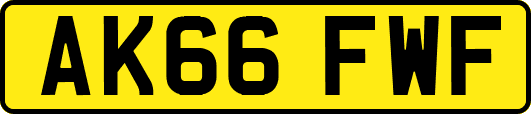 AK66 FWF